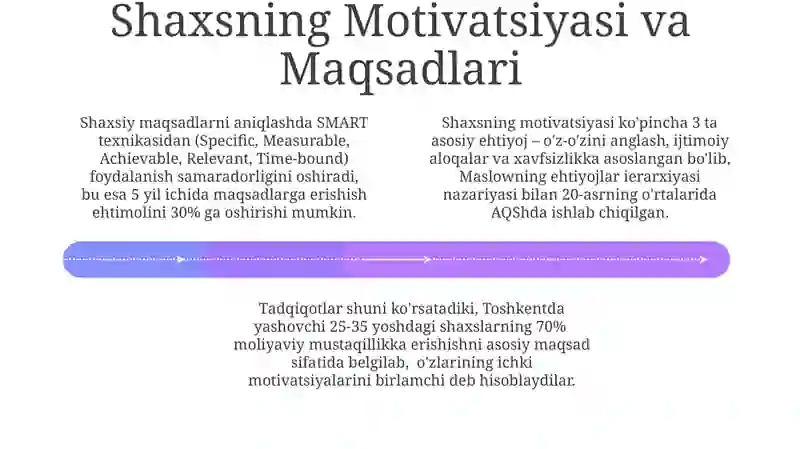 Shaxsning Motivatsiyasi va Maqsadlari

Shaxsiy maqsadlarni aniqlashda SMART texnikasidan (Specific, Measurable, Achievable, Relevant, Time-bound) foydalanish samaradorligini oshiradi, bu esa 5 yil ichida maqsadlarga erishish ehtimolini 30% ga oshirishi mumkin.

Shaxsning motivatsiyasi ko'pincha 3 ta asosiy ehtiyoj – o'z-o'zini anglash, ijtimoiy aloqalar va xavfsizlikka asoslangan bo'lib, Maslowning ehtiyojlar ierarxiyasi nazariyasi bilan 20-asrning o'rtalarida AQShda ishlab chiqilgan.

Tadqiqotlar shuni ko'rsatadiki, Toshkentda yashovchi 25-35 yoshdagi shaxslarning 70% moliyaviy mustaqillikka erishishni asosiy maqsad sifatida belgilab, o'zlarining ichki motivatsiyalarini birlamchi deb hisoblaydilar.